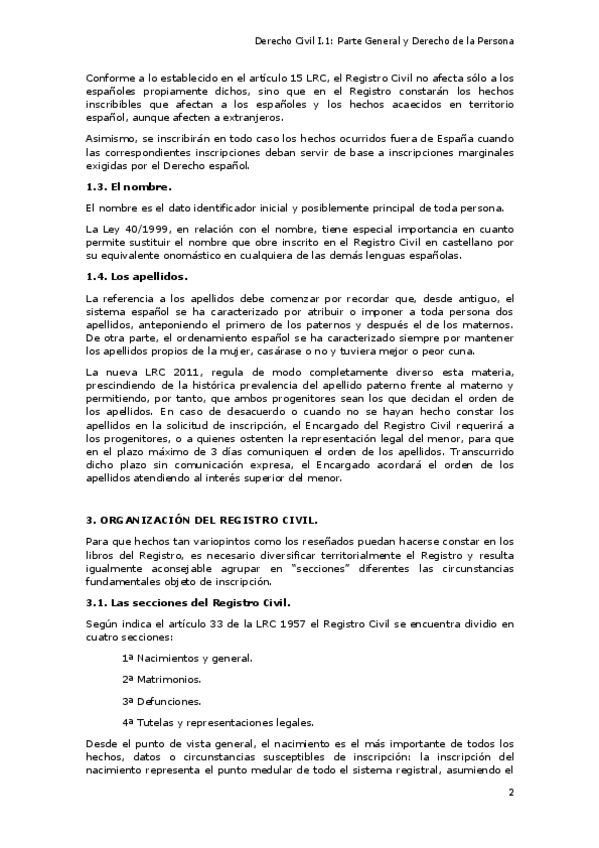 Derecho Civil I.1: Parte General y Derecho de la Persona

Conforme a lo establecido en el artículo 15 LRC, el Registro Civil no afecta sólo a los españoles propiamente dichos, sino que en el Registro constarán los hechos inscribibles que afectan a los españoles y los hechos acaecidos en territorio español, aunque afecten a extranjeros.

Asimismo, se inscribirán en todo caso los hechos ocurridos fuera de España cuando las correspondientes inscripciones deban servir de base a inscripciones marginales exigidas por el Derecho español.

1.3. El nombre.

El nombre es el dato identificador inicial y posiblemente principal de toda persona.

La Ley 40/1999, en relación con el nombre, tiene especial importancia en cuanto permite sustituir el nombre que obre inscrito en el Registro Civil en castellano por su equivalente onomástico en cualquiera de las demás lenguas españolas.

1.4. Los apellidos.

La referencia a los apellidos debe comenzar por recordar que, desde antiguo, el sistema español se ha caracterizado por atribuir o imponer a toda persona dos apellidos, anteponiendo el primero de los paternos y después el de los maternos. De otra parte, el ordenamiento español se ha caracterizado siempre por mantener los apellidos propios de la mujer, casárase o no y tuviera mejor o peor cuna.

La nueva LRC 2011, regula de modo completamente diverso esta materia, prescindiendo de la histórica prevalencia del apellido paterno frente al materno y permitiendo, por tanto, que ambos progenitores sean los que decidan el orden de los apellidos. En caso de desacuerdo o cuando no se hayan hecho constar los apellidos en la solicitud de inscripción, el Encargado del Registro Civil requerirá a los progenitores, o a quienes ostenten la representación legal del menor, para que en el plazo máximo de 3 días comuniquen el orden de los apellidos. Transcurrido dicho plazo sin comunicación expresa, el Encargado acordará el orden de los apellidos atendiendo al interés superior del menor.

3. ORGANIZACIÓN DEL REGISTRO CIVIL.

Para que hechos tan variopintos como los reseñados puedan hacerse constar en los libros del Registro, es necesario diversificar territorialmente el Registro y resulta igualmente aconsejable agrupar en "secciones" diferentes las circunstancias fundamentales objeto de inscripción.

3.1. Las secciones del Registro Civil.

Según indica el artículo 33 de la LRC 1957 el Registro Civil se encuentra dividio en cuatro secciones:

1ª Nacimientos y general.

2ª Matrimonios.

3ª Defunciones.

4ª Tutelas y representaciones legales.

Desde el punto de vista general, el nacimiento es el más importante de todos los hechos, datos o circunstancias susceptibles de inscripción: la inscripción del nacimiento representa el punto medular de todo el sistema registral, asumiendo el

2